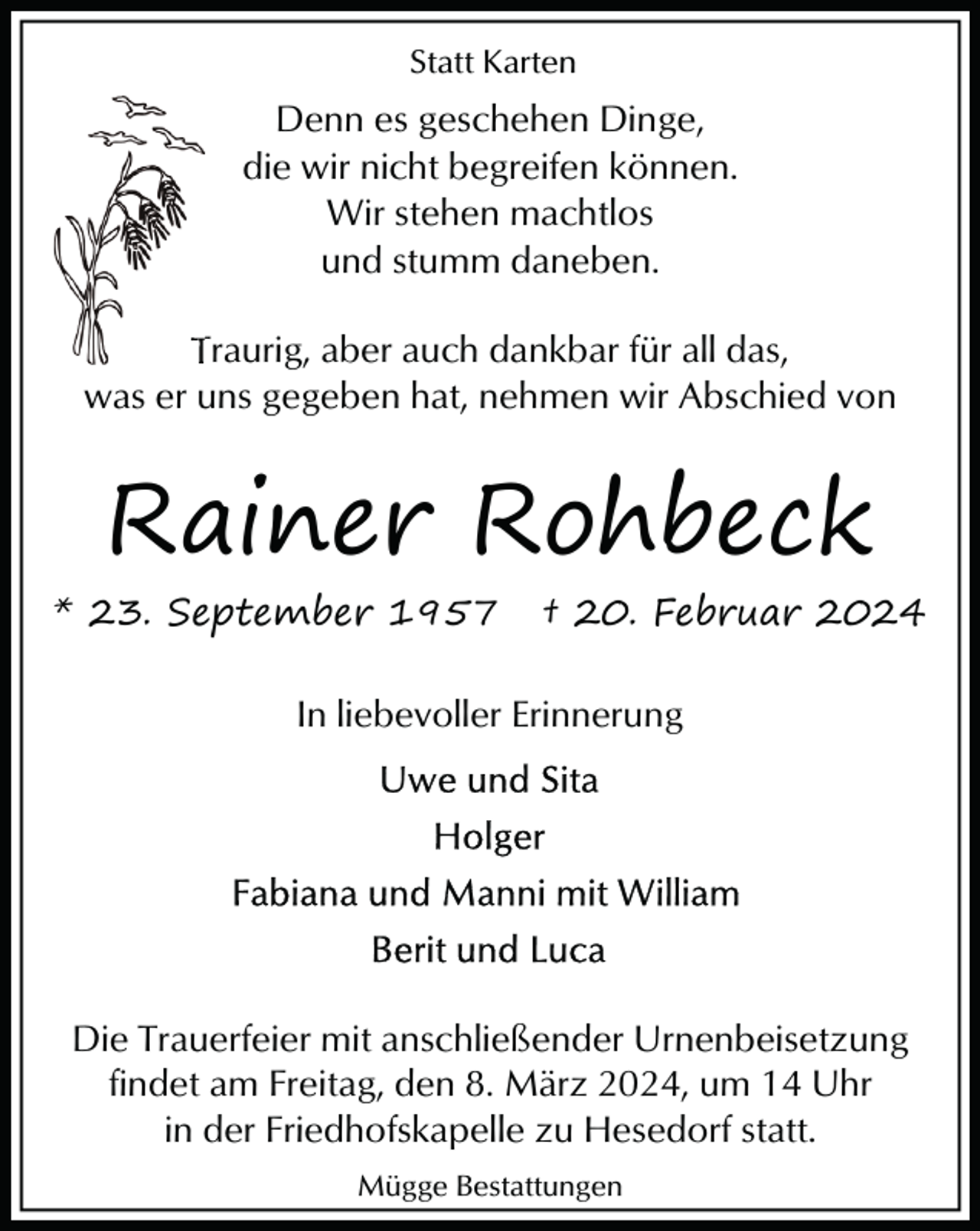 Statt Karten

Denn es geschehen Dinge, die wir nicht begreifen können. Wir stehen machtlos und stumm daneben.

Traurig, aber auch dankbar für all das, was er uns gegeben hat, nehmen wir Abschied von

Rainer Rohbeck

* 23. September 1957 † 20. Februar 2024

In liebevoller Erinnerung

Uwe und Sita
Holger
Fabiana und Manni mit William
Berit und Luca

Die Trauerfeier mit anschließender Urnenbeisetzung findet am Freitag, den 8. März 2024, um 14 Uhr in der Friedhofskapelle zu Hesedorf statt.

Mügge Bestattungen